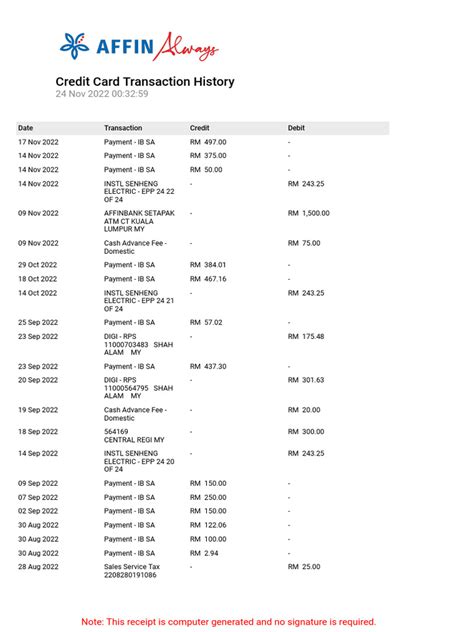 AFFIN Always

Credit Card Transaction History
24 Nov 2022 00:32:59

| Date | Transaction | Credit | Debit |
|---|---|---|---|
| 17 Nov 2022 | Payment - IB SA | RM 497.00 | - |
| 14 Nov 2022 | Payment - IB SA | RM 375.00 | - |
| 14 Nov 2022 | Payment - IB SA | RM 50.00 | - |
| 14 Nov 2022 | INSTL SENHENG ELECTRIC - EPP 24 22 OF 24 | - | RM 243.25 |
| 09 Nov 2022 | AFFINBANK SETAPAK ATM CT KUALA LUMPUR MY | - | RM 1,500.00 |
| 09 Nov 2022 | Cash Advance Fee - Domestic | - | RM 75.00 |
| 29 Oct 2022 | Payment - IB SA | RM 384.01 | - |
| 18 Oct 2022 | Payment - IB SA | RM 467.16 | - |
| 14 Oct 2022 | INSTL SENHENG ELECTRIC - EPP 24 21 OF 24 | - | RM 243.25 |
| 25 Sep 2022 | Payment - IB SA | RM 57.02 | - |
| 23 Sep 2022 | DIGI - RPS 11000703483 SHAH ALAM MY | - | RM 175.48 |
| 23 Sep 2022 | Payment - IB SA | RM 437.30 | - |
| 20 Sep 2022 | DIGI - RPS 11000564795 SHAH ALAM MY | - | RM 301.63 |
| 19 Sep 2022 | Cash Advance Fee - Domestic | - | RM 20.00 |
| 18 Sep 2022 | 564169 CENTRAL REGI MY | - | RM 300.00 |
| 14 Sep 2022 | INSTL SENHENG ELECTRIC - EPP 24 20 OF 24 | - | RM 243.25 |
| 09 Sep 2022 | Payment - IB SA | RM 150.00 | - |
| 07 Sep 2022 | Payment - IB SA | RM 250.00 | - |
| 02 Sep 2022 | Payment - IB SA | RM 150.00 | - |
| 30 Aug 2022 | Payment - IB SA | RM 122.06 | - |
| 30 Aug 2022 | Payment - IB SA | RM 100.00 | - |
| 30 Aug 2022 | Payment - IB SA | RM 2.94 | - |
| 28 Aug 2022 | Sales Service Tax 2208280191086 | - | RM 25.00 |

Note: This receipt is computer generated and no signature is required.